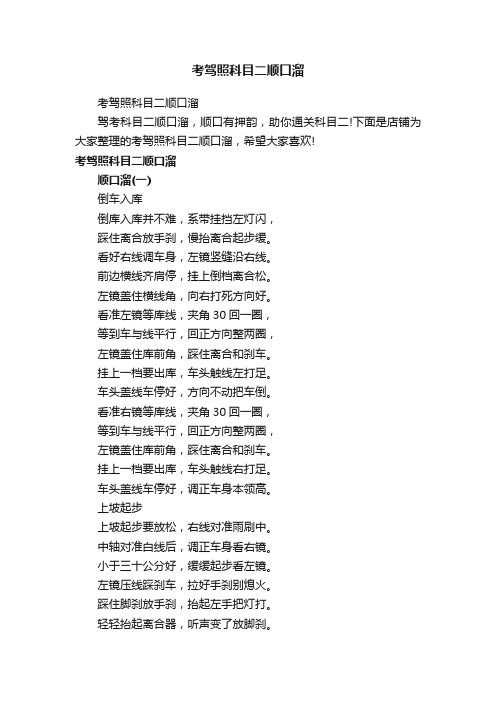 考驾照科目二顺口溜

考驾照科目二顺口溜

驾考科目二顺口溜，顺口有押韵，助你通关科目二!下面是店铺为大家整理的考驾照科目二顺口溜，希望大家喜欢!

考驾照科目二顺口溜

顺口溜(一)

倒车入库

倒库入库并不难，系带挂挡左灯闪，

踩住离合放手刹，慢抬离合起步缓。

看好右线调车身，左镜竖缝沿右线。

前边横线齐肩停，挂上倒档离合松。

左镜盖住横线角，向右打死方向好。

看准左镜等库线，夹角30回一圈，

等到车与线平行，回正方向整两圈，

左镜盖住库前角，踩住离合和刹车。

挂上一档要出库，车头触线左打足。

车头盖线车停好，方向不动把车倒。

看准右镜等库线，夹角30回一圈，

等到车与线平行，回正方向整两圈，

左镜盖住库前角，踩住离合和刹车。

挂上一档要出库，车头触线右打足。

车头盖线车停好，调正车身本领高。

上坡起步

上坡起步要放松，右线对准雨刷中。

中轴对准白线后，调正车身看右镜。

小于三十公分好，缓缓起步看左镜。

左镜压线踩刹车，拉好手刹别熄火。

踩住脚刹放手刹，抬起左手把灯打。

轻轻抬起离合器，听声变了放脚刹。